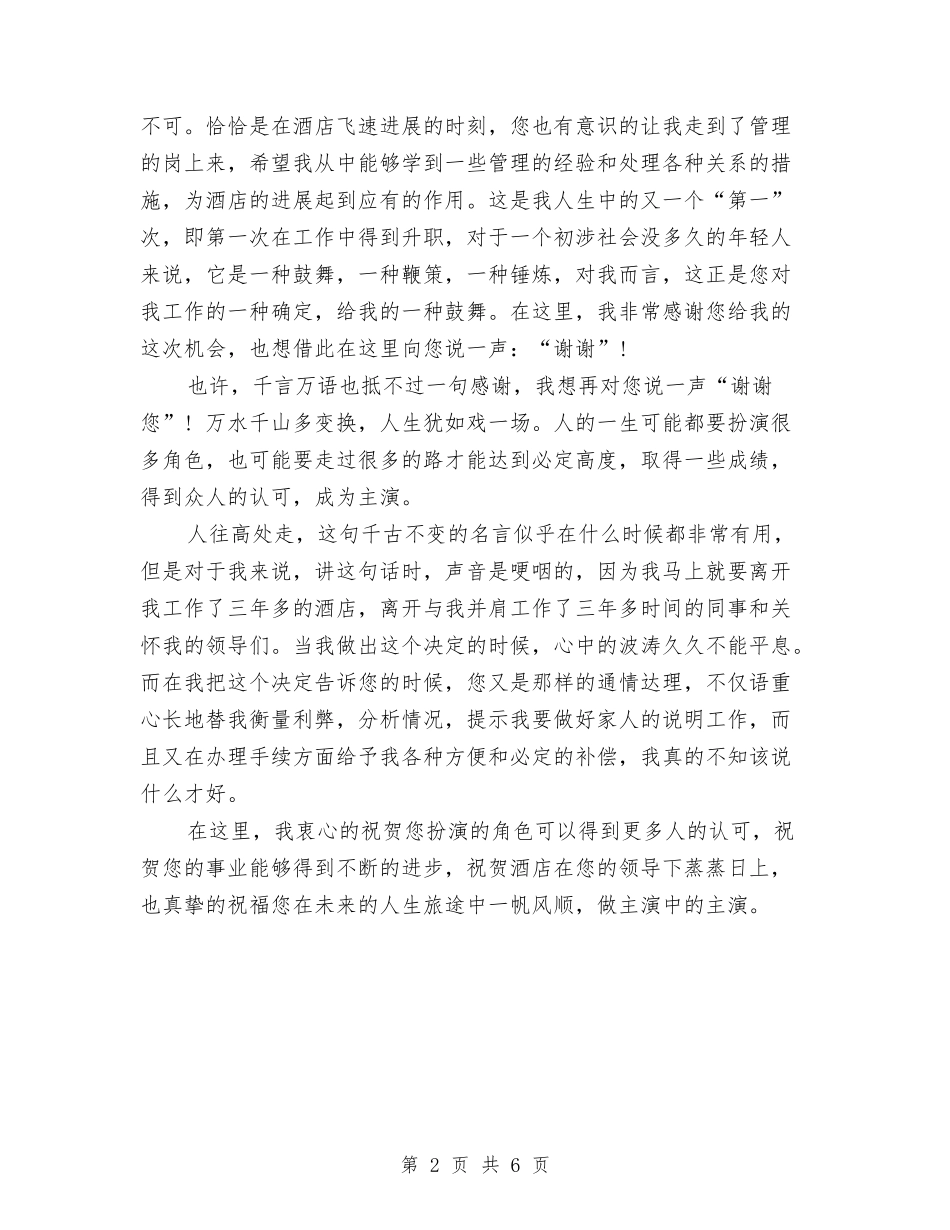 不可。恰恰是在酒店飞速进展的时刻，您也有意识的让我走到了管理的岗上来，希望我从中能够学到一些管理的经验和处理各种关系的措施，为酒店的进展起到应有的作用。这是我人生中的又一个“第一”次，即第一次在工作中得到升职，对于一个初涉社会没多久的年轻人来说，它是一种鼓舞，一种鞭策，一种锤炼，对我而言，这正是您对我工作的一种确定，给我的一种鼓舞。在这里，我非常感谢您给我的这次机会，也想借此在这里向您说一声：“谢谢”！

也许，千言万语也抵不过一句感谢，我想再对您说一声“谢谢您”！万水千山多变换，人生犹如戏一场。人的一生可能都要扮演很多角色，也可能要走过很多的路才能达到必定高度，取得一些成绩，得到众人的认可，成为主演。

人往高处走，这句千古不变的名言似乎在什么时候都非常有用，但是对于我来说，讲这句话时，声音是哽咽的，因为我马上就要离开我工作了三年多的酒店，离开与我并肩工作了三年多时间的同事和关怀我的领导们。当我做出这个决定的时候，心中的波涛久久不能平息。而在我把这个决定告诉您的时候，您又是那样的通情达理，不仅语重心长地替我衡量利弊，分析情况，提示我要做好家人的说明工作，而且又在办理手续方面给予我各种方便和必定的补偿，我真的不知该说什么才好。

在这里，我衷心的祝贺您扮演的角色可以得到更多人的认可，祝贺您的事业能够得到不断的进步，祝贺酒店在您的领导下蒸蒸日上，也真挚的祝福您在未来的人生旅途中一帆风顺，做主演中的主演。

第 2 页 共 6 页